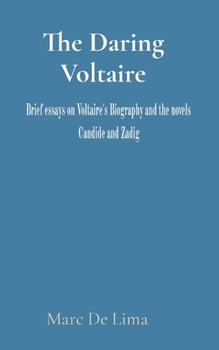 The Daring Voltaire

Brief essays on Voltaire's Biography and the novels Candide and Zadig

Marc De Lima